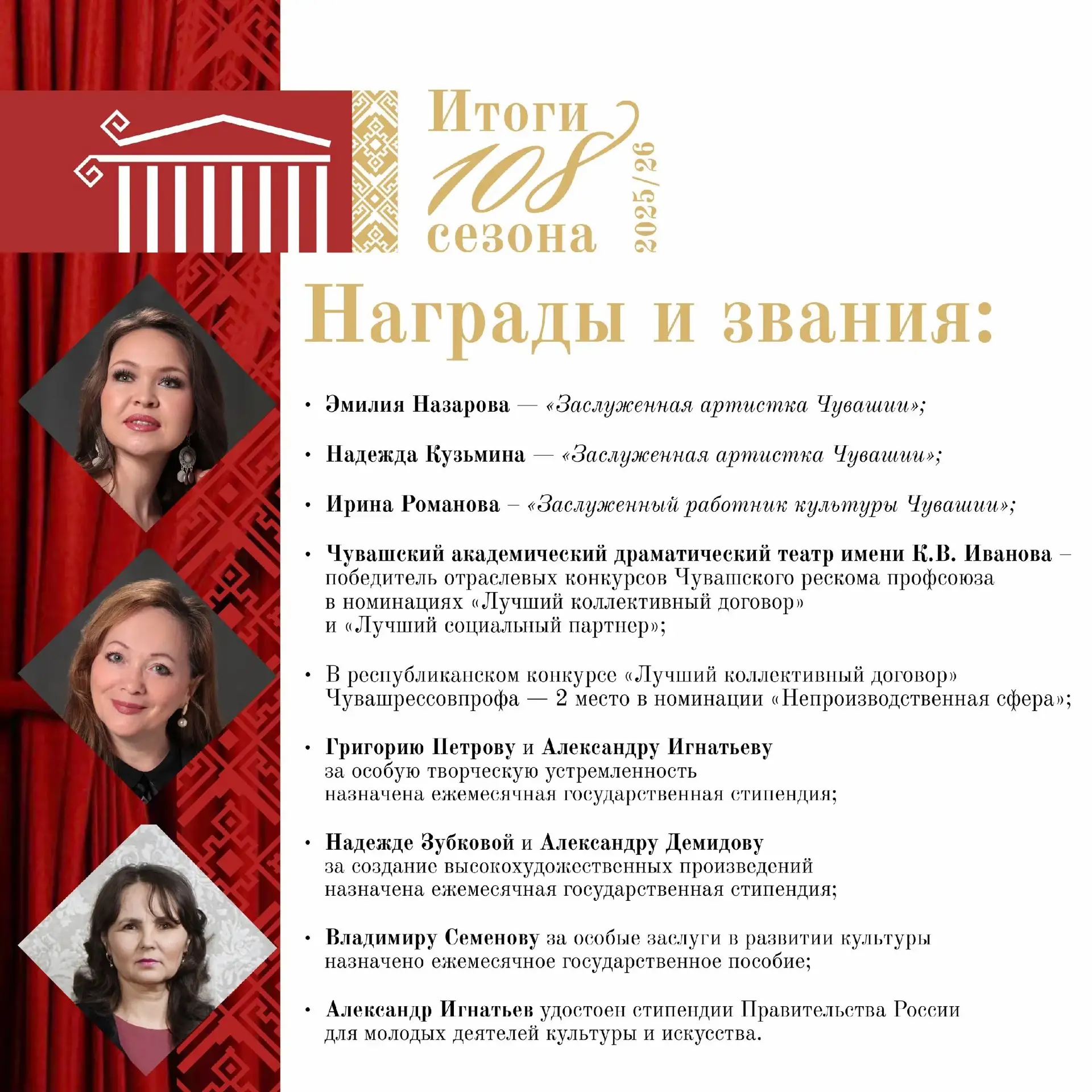 Итоги 108 сезона 2025/26

Награды и звания:

• Эмилия Назарова — «Заслуженная артистка Чувашии»;

• Надежда Кузьмина — «Заслуженная артистка Чувашии»;

• Ирина Романова – «Заслуженный работник культуры Чувашии»;

• Чувашский академический драматический театр имени К.В. Иванова – победитель отраслевых конкурсов Чувашского рескома профсоюза в номинациях «Лучший коллективный договор» и «Лучший социальный партнер»;

• В республиканском конкурсе «Лучший коллективный договор» Чувашрессовпрофа — 2 место в номинации «Непроизводственная сфера»;

• Григорию Петрову и Александру Игнатьеву за особую творческую устремленность назначена ежемесячная государственная стипендия;

• Надежде Зубковой и Александру Демидову за создание высокохудожественных произведений назначена ежемесячная государственная стипендия;

• Владимиру Семенову за особые заслуги в развитии культуры назначено ежемесячное государственное пособие;

• Александр Игнатьев удостоен стипендии Правительства России для молодых деятелей культуры и искусства.